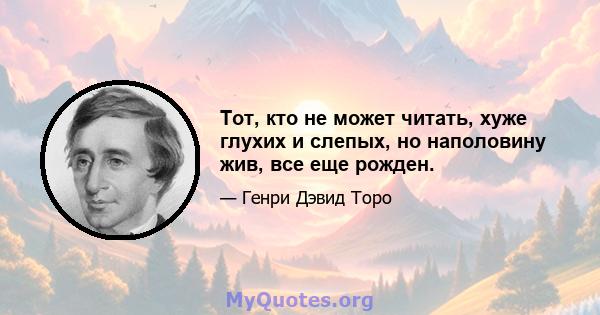 Тот, кто не может читать, хуже глухих и слепых, но наполовину жив, все еще рожден.

— Генри Дэвид Торо

MyQuotes.org